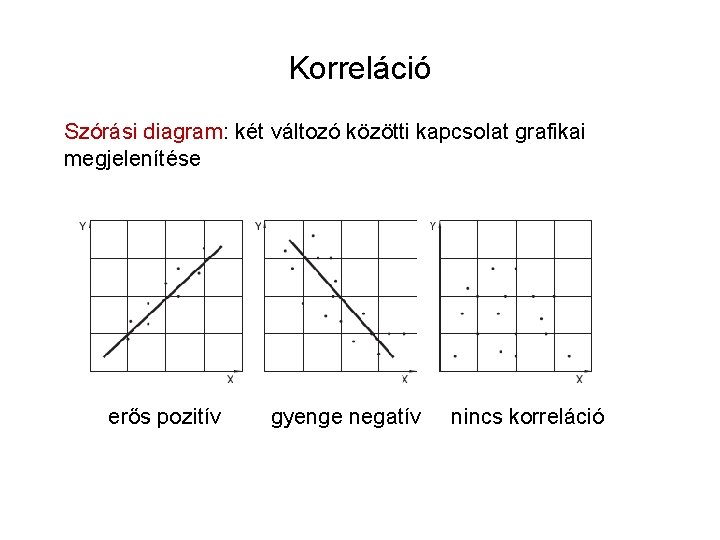 Korreláció

Szórási diagram: két változó közötti kapcsolat grafikai megjelenítése

Y

X

Y

X

Y

X

erős pozitív

gyenge negatív

nincs korreláció